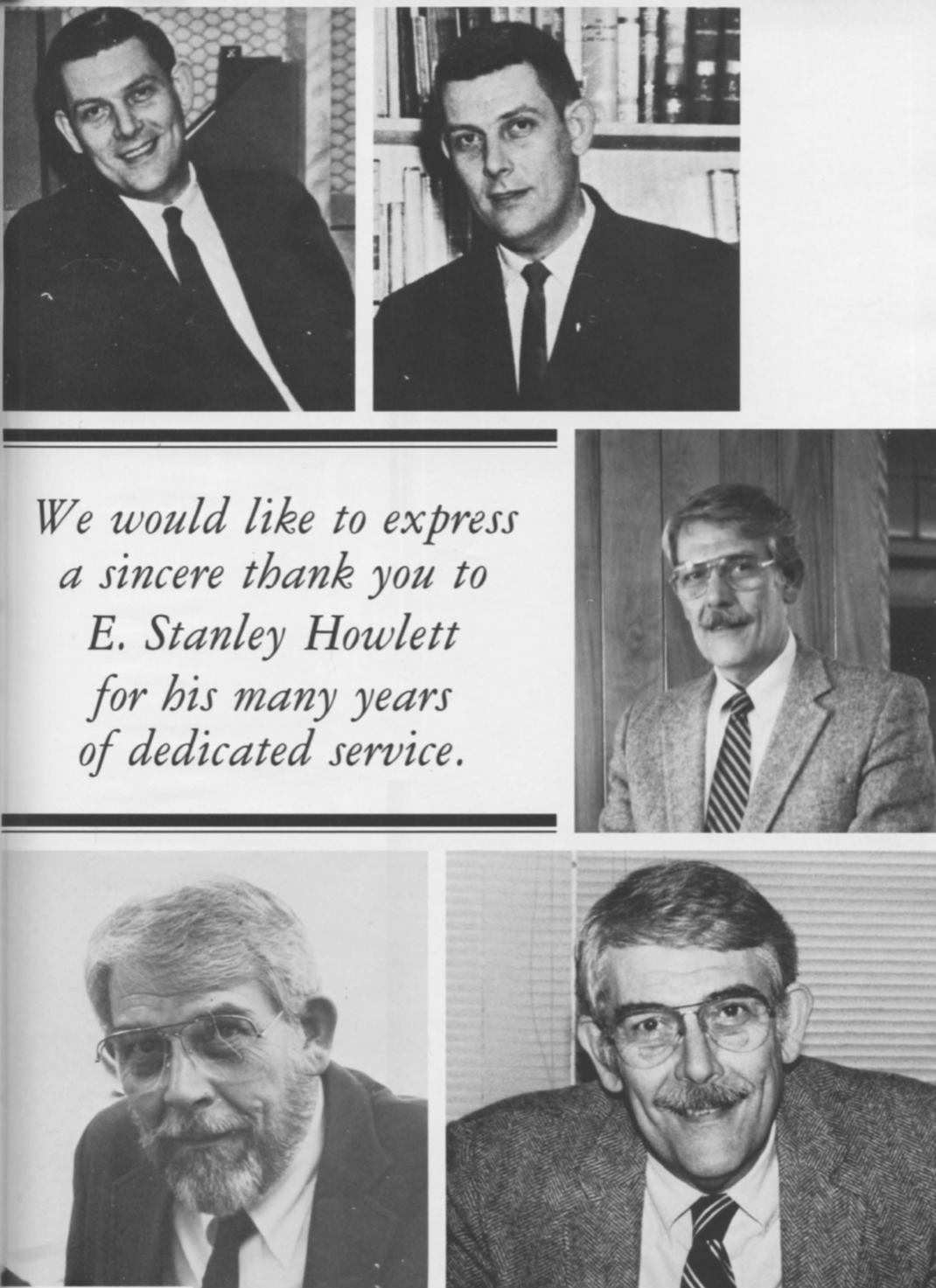 We would like to express a sincere thank you to E. Stanley Howlett for his many years of dedicated service.